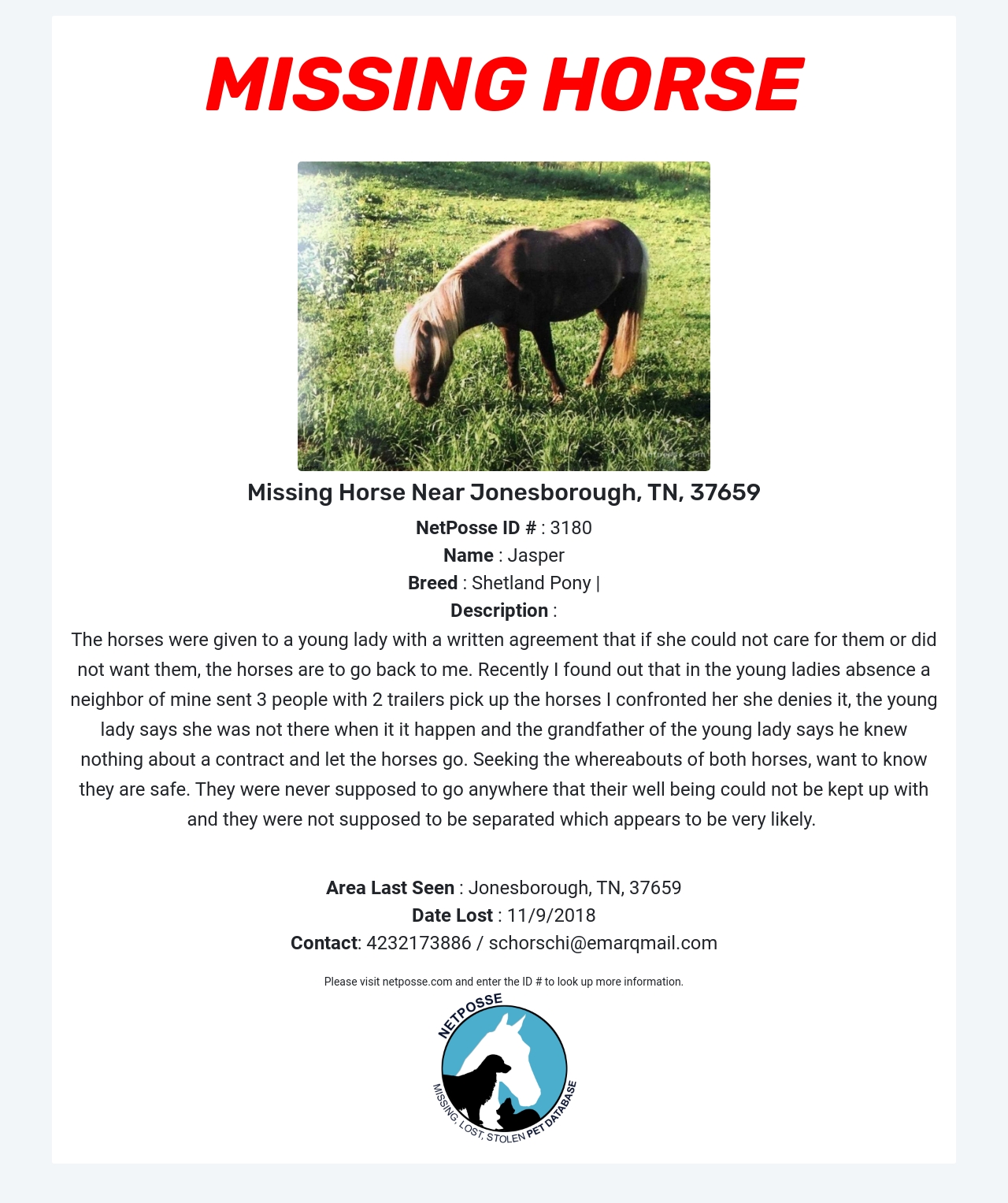 MISSING HORSE

Missing Horse Near Jonesborough, TN, 37659

NetPosse ID # : 3180
Name : Jasper
Breed : Shetland Pony |
Description :
The horses were given to a young lady with a written agreement that if she could not care for them or did not want them, the horses are to go back to me. Recently I found out that in the young ladies absence a neighbor of mine sent 3 people with 2 trailers pick up the horses I confronted her she denies it, the young lady says she was not there when it it happen and the grandfather of the young lady says he knew nothing about a contract and let the horses go. Seeking the whereabouts of both horses, want to know they are safe. They were never supposed to go anywhere that their well being could not be kept up with and they were not supposed to be separated which appears to be very likely.

Area Last Seen : Jonesborough, TN, 37659
Date Lost : 11/9/2018
Contact: 4232173886 / schorschi@emarqmail.com

Please visit netposse.com and enter the ID # to look up more information.

NETPOSSE
MISSING, LOST, STOLEN PET DATABASE